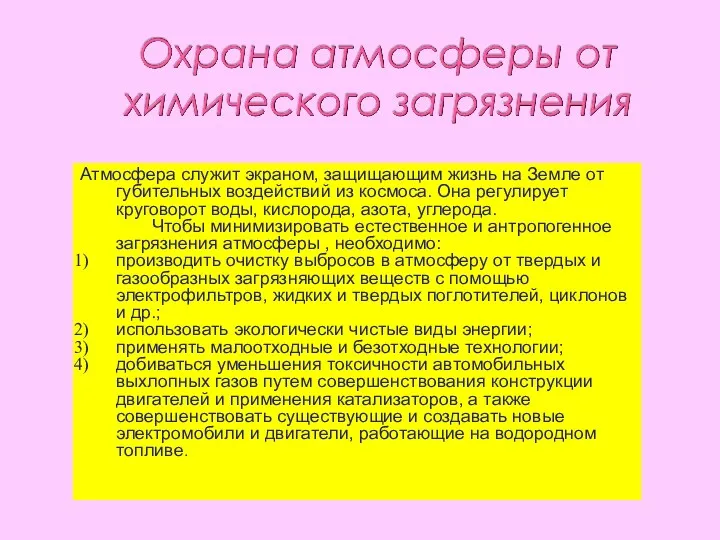 Охрана атмосферы от химического загрязнения

Атмосфера служит экраном, защищающим жизнь на Земле от губительных воздействий из космоса. Она регулирует круговорот воды, кислорода, азота, углерода.

Чтобы минимизировать естественное и антропогенное загрязнения атмосферы , необходимо:

1) производить очистку выбросов в атмосферу от твердых и газообразных загрязняющих веществ с помощью электрофильтров, жидких и твердых поглотителей, циклонов и др.;
2) использовать экологически чистые виды энергии;
3) применять малоотходные и безотходные технологии;
4) добиваться уменьшения токсичности автомобильных выхлопных газов путем совершенствования конструкции двигателей и применения катализаторов, а также совершенствовать существующие и создавать новые электромобили и двигатели, работающие на водородном топливе.